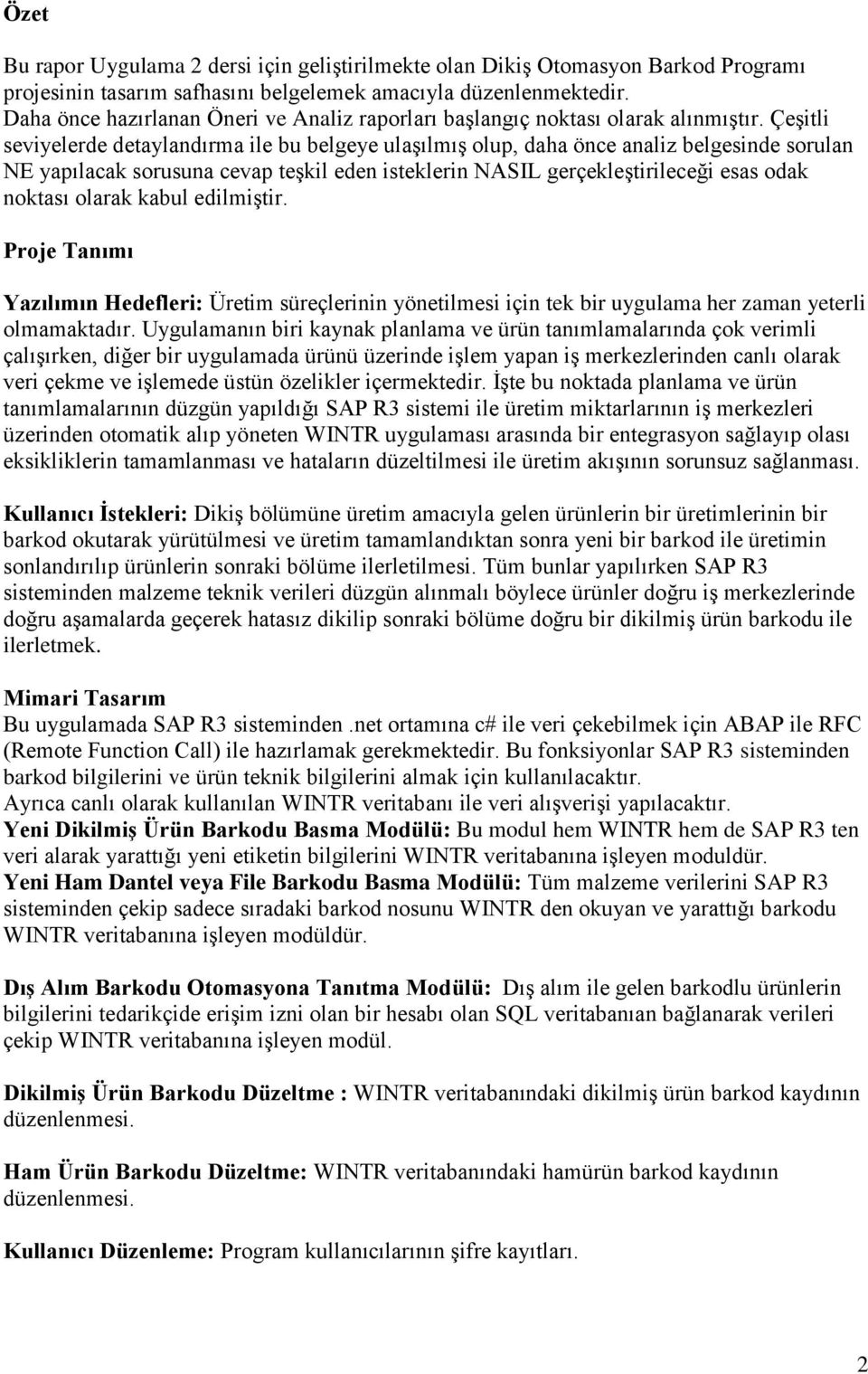 Özet

Bu rapor Uygulama 2 dersi için geliştirilmekte olan Dikiş Otomasyon Barkod Programı projesinin tasarım safhasını belgelemek amacıyla düzenlenmektedir. Daha önce hazırlanan Öneri ve Analiz raporları başlangıç noktası olarak alınmıştır. Çeşitli seviyelerde detaylandırma ile bu belgeye ulaşılmış olup, daha önce analiz belgesinde sorulan NE yapılacak sorusuna cevap teşkil eden isteklerin NASIL gerçekleştirileceği esas odak noktası olarak kabul edilmiştir.

Proje Tanımı

Yazılımın Hedefleri: Üretim süreçlerinin yönetilmesi için tek bir uygulama her zaman yeterli olmamaktadır. Uygulamanın biri kaynak planlama ve ürün tanımlamalarında çok verimli çalışırken, diğer bir uygulamada ürünü üzerinde işlem yapan iş merkezlerinden canlı olarak veri çekme ve işlemede üstün özelikler içermektedir. İşte bu noktada planlama ve ürün tanımlamalarının düzgün yapıldığı SAP R3 sistemi ile üretim miktarlarının iş merkezleri üzerinden otomatik alıp yöneten WINTR uygulaması arasında bir entegrasyon sağlayıp olası eksikliklerin tamamlanması ve hataların düzeltilmesi ile üretim akışının sorunsuz sağlanması.

Kullanıcı İstekleri: Dikiş bölümüne üretim amacıyla gelen ürünlerin bir üretimlerinin bir barkod okutarak yürütülmesi ve üretim tamamlandıktan sonra yeni bir barkod ile üretimin sonlandırılıp ürünlerin sonraki bölüme ilerletilmesi. Tüm bunlar yapılırken SAP R3 sisteminden malzeme teknik verileri düzgün alınmalı böylece ürünler doğru iş merkezlerinde doğru aşamalarda geçerek hatasız dikilip sonraki bölüme doğru bir dikilmiş ürün barkodu ile ilerletmek.

Mimari Tasarım
Bu uygulamada SAP R3 sisteminden .net ortamına c# ile veri çekebilmek için ABAP ile RFC (Remote Function Call) ile hazırlamak gerekmektedir. Bu fonksiyonlar SAP R3 sisteminden barkod bilgilerini ve ürün teknik bilgilerini almak için kullanılacaktır.
Ayrıca canlı olarak kullanılan WINTR veritabanı ile veri alışverişi yapılacaktır.
Yeni Dikilmiş Ürün Barkodu Basma Modülü: Bu modul hem WINTR hem de SAP R3 ten veri alarak yarattığı yeni etiketin bilgilerini WINTR veritabanına işleyen moduldür.
Yeni Ham Dantel veya File Barkodu Basma Modülü: Tüm malzeme verilerini SAP R3 sisteminden çekip sadece sıradaki barkod nosunu WINTR den okuyan ve yarattığı barkodu WINTR veritabanına işleyen modüldür.

Dış Alım Barkodu Otomasyona Tanıtma Modülü: Dış alım ile gelen barkodlu ürünlerin bilgilerini tedarikçide erişim izni olan bir hesabı olan SQL veritabanıan bağlanarak verileri çekip WINTR veritabanına işleyen modül.

Dikilmiş Ürün Barkodu Düzeltme : WINTR veritabanındaki dikilmiş ürün barkod kaydının düzenlenmesi.

Ham Ürün Barkodu Düzeltme: WINTR veritabanındaki hamürün barkod kaydının düzenlenmesi.

Kullanıcı Düzenleme: Program kullanıcılarının şifre kayıtları.

2